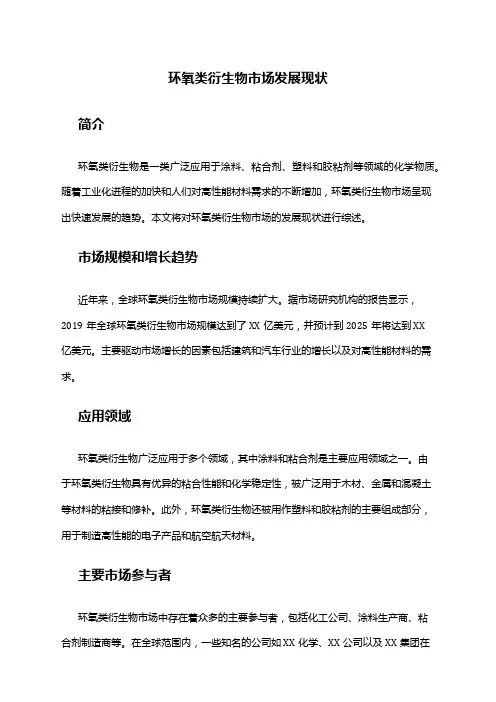 环氧类衍生物市场发展现状

简介

环氧类衍生物是一类广泛应用于涂料、粘合剂、塑料和胶粘剂等领域的化学物质。随着工业化进程的加快和人们对高性能材料需求的不断增加，环氧类衍生物市场呈现出快速发展的趋势。本文将对环氧类衍生物市场的发展现状进行综述。

市场规模和增长趋势

近年来，全球环氧类衍生物市场规模持续扩大。据市场研究机构的报告显示，2019 年全球环氧类衍生物市场规模达到了 XX 亿美元，并预计到 2025 年将达到 XX 亿美元。主要驱动市场增长的因素包括建筑和汽车行业的增长以及对高性能材料的需求。

应用领域

环氧类衍生物广泛应用于多个领域，其中涂料和粘合剂是主要应用领域之一。由于环氧类衍生物具有优异的粘合性能和化学稳定性，被广泛用于木材、金属和混凝土等材料的粘接和修补。此外，环氧类衍生物还被用作塑料和胶粘剂的主要组成部分，用于制造高性能的电子产品和航空航天材料。

主要市场参与者

环氧类衍生物市场中存在着众多的主要参与者，包括化工公司、涂料生产商、粘合剂制造商等。在全球范围内，一些知名的公司如 XX 化学、XX 公司以及 XX 集团在